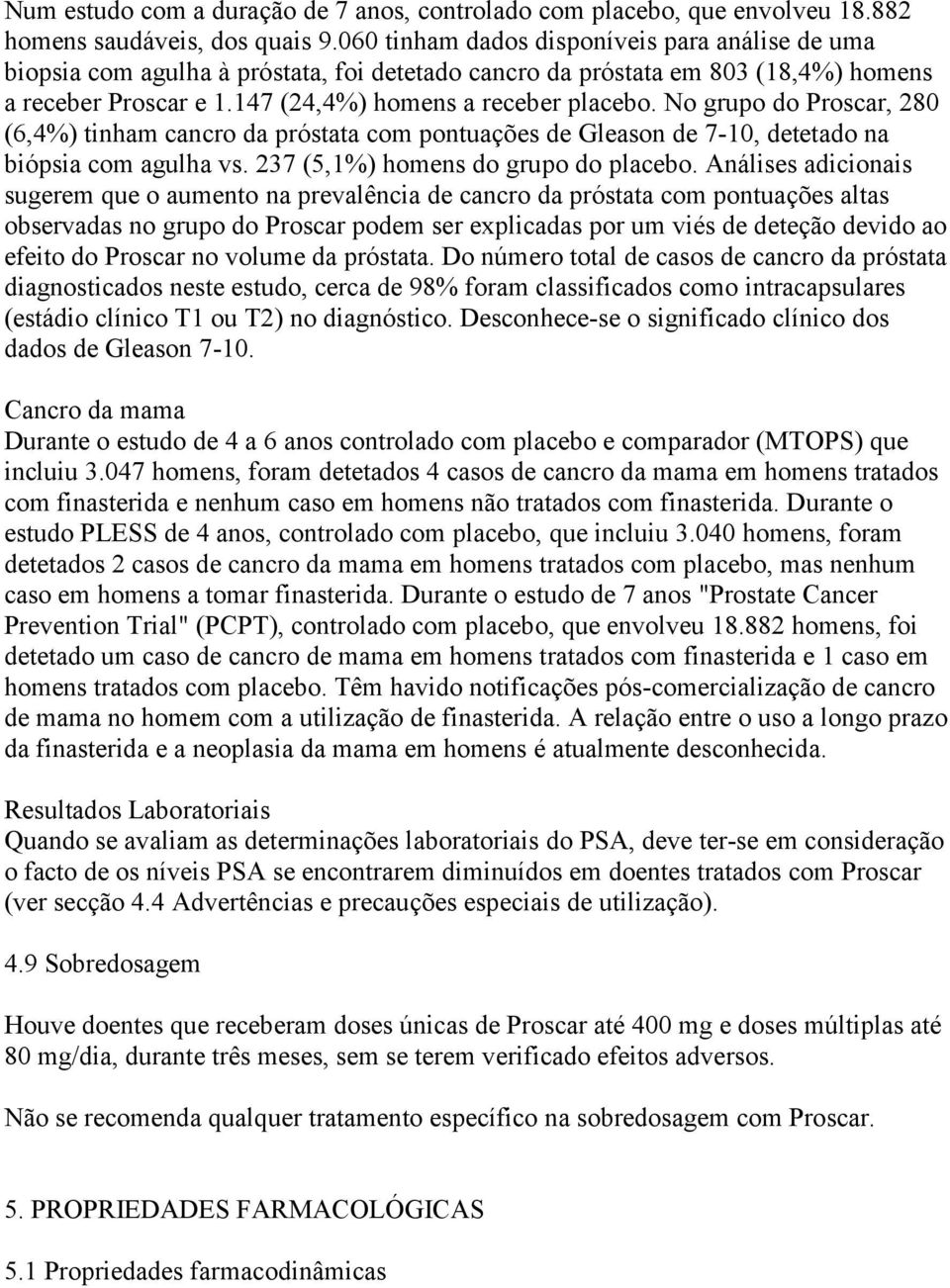 Num estudo com a duração de 7 anos, controlado com placebo, que envolveu 18.882 homens saudáveis, dos quais 9.060 tinham dados disponíveis para análise de uma biopsia com agulha à próstata, foi detetado cancro da próstata em 803 (18,4%) homens a receber Proscar e 1.147 (24,4%) homens a receber placebo. No grupo do Proscar, 280 (6,4%) tinham cancro da próstata com pontuações de Gleason de 7-10, detetado na biópsia com agulha vs. 237 (5,1%) homens do grupo do placebo. Análises adicionais sugerem que o aumento na prevalência de cancro da próstata com pontuações altas observadas no grupo do Proscar podem ser explicadas por um viés de deteção devido ao efeito do Proscar no volume da próstata. Do número total de casos de cancro da próstata diagnosticados neste estudo, cerca de 98% foram classificados como intracapsulares (estádio clínico T1 ou T2) no diagnóstico. Desconhece-se o significado clínico dos dados de Gleason 7-10.

Cancro da mama
Durante o estudo de 4 a 6 anos controlado com placebo e comparador (MTOPS) que incluiu 3.047 homens, foram detetados 4 casos de cancro da mama em homens tratados com finasterida e nenhum caso em homens não tratados com finasterida. Durante o estudo PLESS de 4 anos, controlado com placebo, que incluiu 3.040 homens, foram detetados 2 casos de cancro da mama em homens tratados com placebo, mas nenhum caso em homens a tomar finasterida. Durante o estudo de 7 anos "Prostate Cancer Prevention Trial" (PCPT), controlado com placebo, que envolveu 18.882 homens, foi detetado um caso de cancro de mama em homens tratados com finasterida e 1 caso em homens tratados com placebo. Têm havido notificações pós-comercialização de cancro de mama no homem com a utilização de finasterida. A relação entre o uso a longo prazo da finasterida e a neoplasia da mama em homens é atualmente desconhecida.

Resultados Laboratoriais
Quando se avaliam as determinações laboratoriais do PSA, deve ter-se em consideração o facto de os níveis PSA se encontrarem diminuídos em doentes tratados com Proscar (ver secção 4.4 Advertências e precauções especiais de utilização).

4.9 Sobredosagem

Houve doentes que receberam doses únicas de Proscar até 400 mg e doses múltiplas até 80 mg/dia, durante três meses, sem se terem verificado efeitos adversos.

Não se recomenda qualquer tratamento específico na sobredosagem com Proscar.

5. PROPRIEDADES FARMACOLÓGICAS

5.1 Propriedades farmacodinâmicas